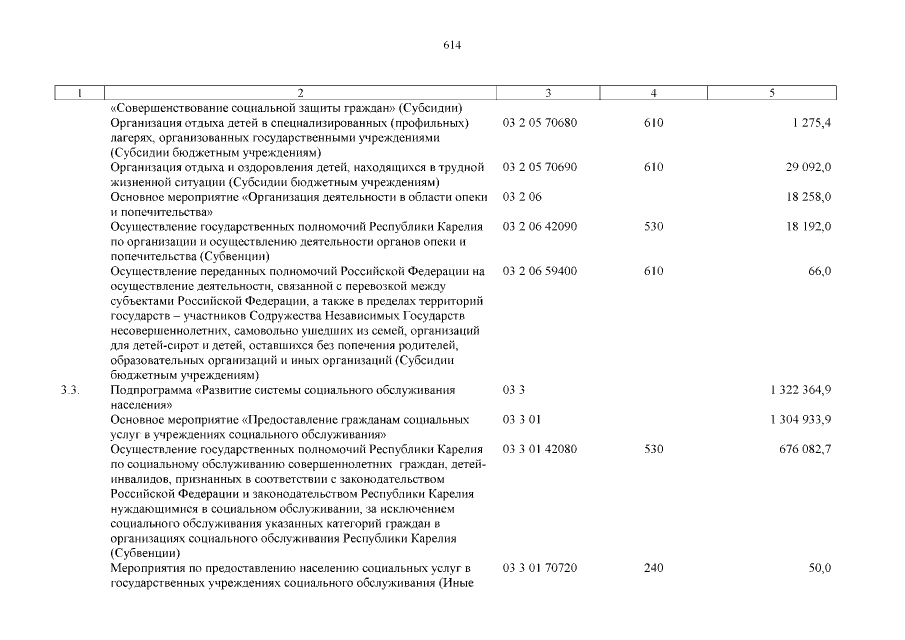 614

| 1 | 2 | 3 | 4 | 5 |
|---|---|---|---|---|
| | «Совершенствование социальной защиты граждан» (Субсидии) | | | |
| | Организация отдыха детей в специализированных (профильных) лагерях, организованных государственными учреждениями (Субсидии бюджетным учреждениям) | 03 2 05 70680 | 610 | 1 275,4 |
| | Организация отдыха и оздоровления детей, находящихся в трудной жизненной ситуации (Субсидии бюджетным учреждениям) | 03 2 05 70690 | 610 | 29 092,0 |
| | Основное мероприятие «Организация деятельности в области опеки и попечительства» | 03 2 06 | | 18 258,0 |
| | Осуществление государственных полномочий Республики Карелия по организации и осуществлению деятельности органов опеки и попечительства (Субвенции) | 03 2 06 42090 | 530 | 18 192,0 |
| | Осуществление переданных полномочий Российской Федерации на осуществление деятельности, связанной с перевозкой между субъектами Российской Федерации, а также в пределах территорий государств – участников Содружества Независимых Государств несовершеннолетних, самовольно ушедших из семей, организаций для детей-сирот и детей, оставшихся без попечения родителей, образовательных организаций и иных организаций (Субсидии бюджетным учреждениям) | 03 2 06 59400 | 610 | 66,0 |
| 3.3. | Подпрограмма «Развитие системы социального обслуживания населения» | 03 3 | | 1 322 364,9 |
| | Основное мероприятие «Предоставление гражданам социальных услуг в учреждениях социального обслуживания» | 03 3 01 | | 1 304 933,9 |
| | Осуществление государственных полномочий Республики Карелия по социальному обслуживанию совершеннолетних граждан, детей-инвалидов, признанных в соответствии с законодательством Российской Федерации и законодательством Республики Карелия нуждающимися в социальном обслуживании, за исключением социального обслуживания указанных категорий граждан в организациях социального обслуживания Республики Карелия (Субвенции) | 03 3 01 42080 | 530 | 676 082,7 |
| | Мероприятия по предоставлению населению социальных услуг в государственных учреждениях социального обслуживания (Иные | 03 3 01 70720 | 240 | 50,0 |